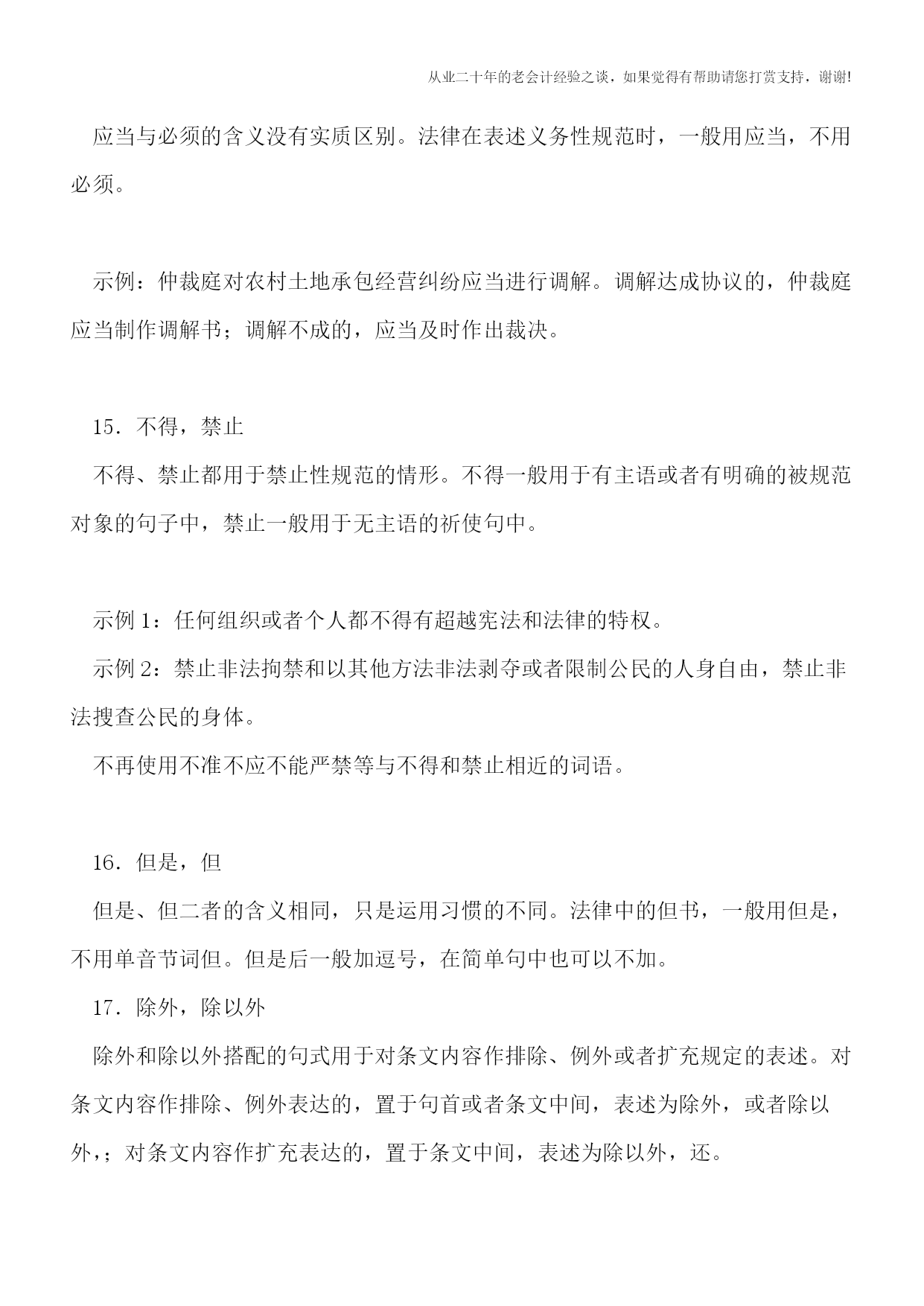 从业二十年的老会计经验之谈，如果觉得有帮助请您打赏支持，谢谢!

应当与必须的含义没有实质区别。法律在表述义务性规范时，一般用应当，不用必须。

示例：仲裁庭对农村土地承包经营纠纷应当进行调解。调解达成协议的，仲裁庭应当制作调解书；调解不成的，应当及时作出裁决。

15．不得，禁止

不得、禁止都用于禁止性规范的情形。不得一般用于有主语或者有明确的被规范对象的句子中，禁止一般用于无主语的祈使句中。

示例 1：任何组织或者个人都不得有超越宪法和法律的特权。

示例 2：禁止非法拘禁和以其他方法非法剥夺或者限制公民的人身自由，禁止非法搜查公民的身体。

不再使用不准不应不能严禁等与不得和禁止相近的词语。

16．但是，但

但是、但二者的含义相同，只是运用习惯的不同。法律中的但书，一般用但是，不用单音节词但。但是后一般加逗号，在简单句中也可以不加。

17．除外，除以外

除外和除以外搭配的句式用于对条文内容作排除、例外或者扩充规定的表述。对条文内容作排除、例外表达的，置于句首或者条文中间，表述为除外，或者除以外，；对条文内容作扩充表达的，置于条文中间，表述为除以外，还。